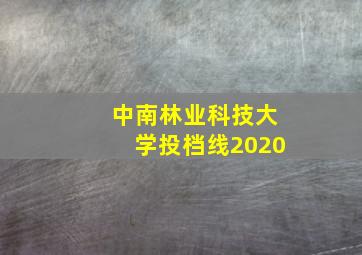 中南林业科技大学投档线2020